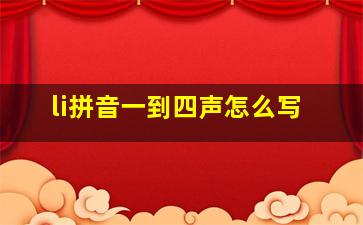 li拼音一到四声怎么写